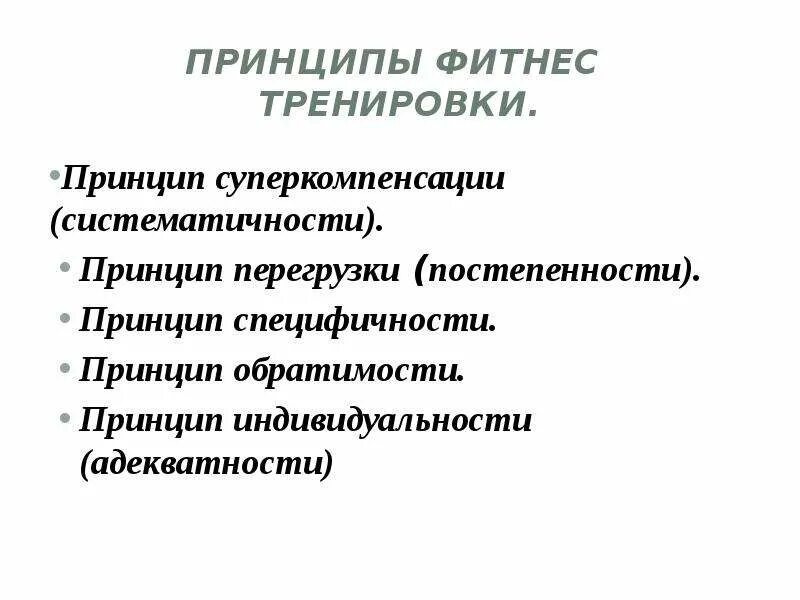 ПРИНЦИПЫ ФИТНЕС ТРЕНИРОВКИ.

•Принцип суперкомпенсации (систематичности).

• Принцип перегрузки (постепенности).

• Принцип специфичности.

• Принцип обратимости.

• Принцип индивидуальности (адекватности)